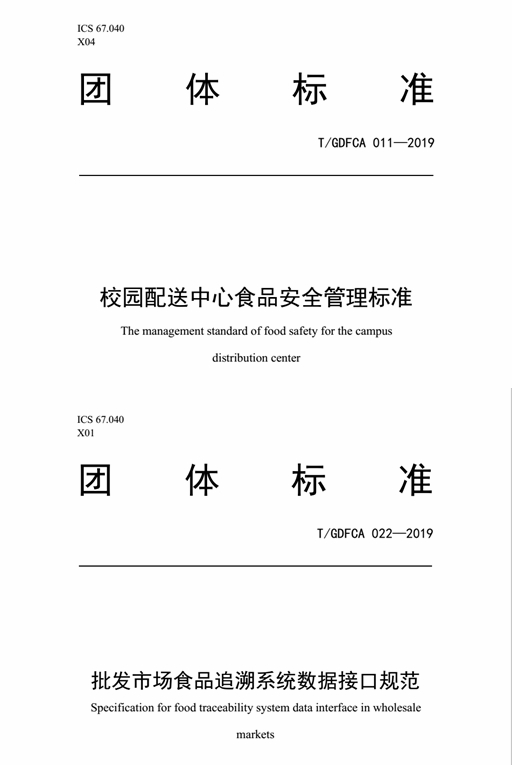 ICS 67.040
X04

团 体 标 准

T/GDFCA 011—2019

校园配送中心食品安全管理标准

The management standard of food safety for the campus distribution center

ICS 67.040
X01

团 体 标 准

T/GDFCA 022—2019

批发市场食品追溯系统数据接口规范

Specification for food traceability system data interface in wholesale markets